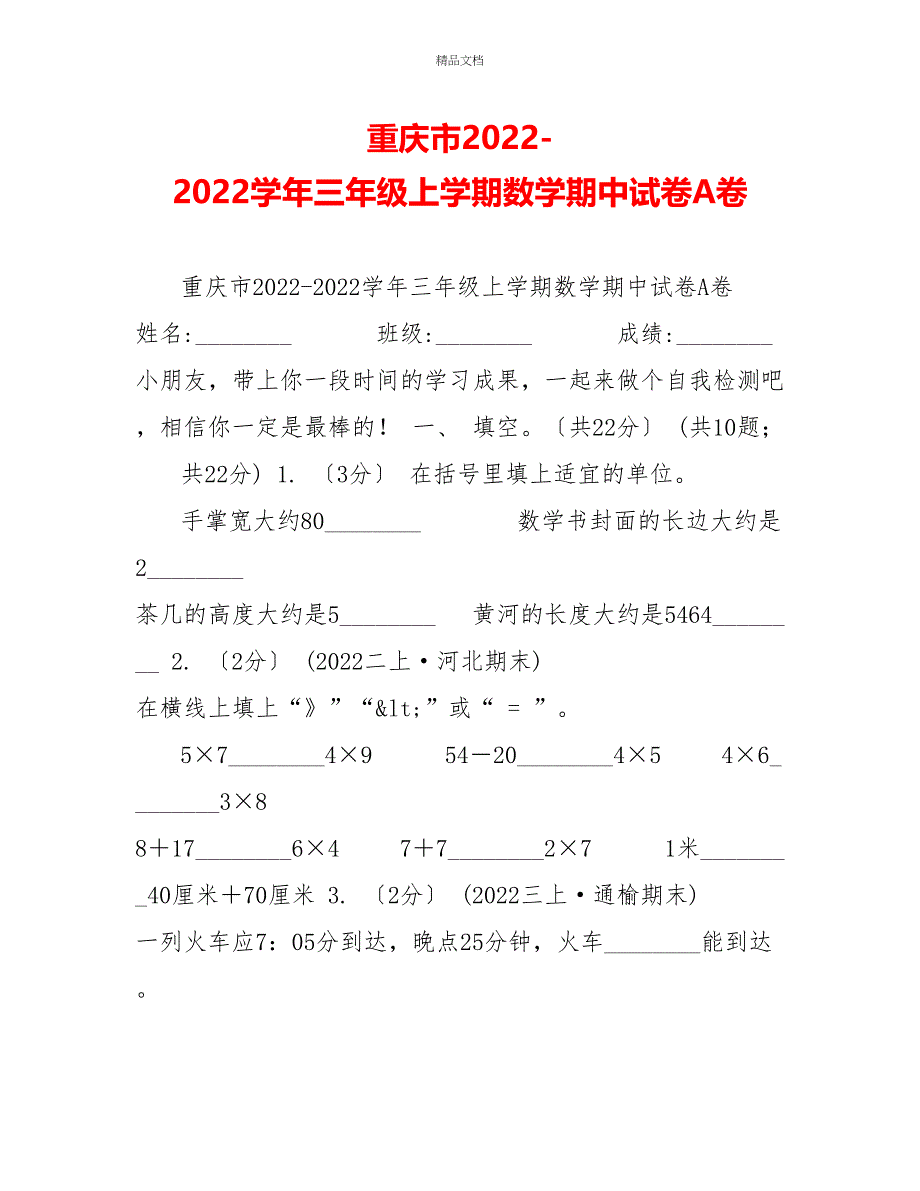 精品文档

重庆市2022-2022学年三年级上学期数学期中试卷A卷

重庆市2022-2022学年三年级上学期数学期中试卷A卷

姓名:________ 班级:________ 成绩:________

小朋友，带上你一段时间的学习成果，一起来做个自我检测吧，相信你一定是最棒的！ 一、 填空。〔共22分〕 (共10题;共22分) 1. 〔3分〕 在括号里填上适宜的单位。

手掌宽大约80________ 数学书封面的长边大约是2________

茶几的高度大约是5________ 黄河的长度大约是5464________ 2. 〔2分〕 (2022二上·河北期末)

在横线上填上“》”“&lt;”或“ = ”。

5×7________4×9 54－20________4×5 4×6________3×8

8＋17________6×4 7＋7________2×7 1米________40厘米＋70厘米 3. 〔2分〕 (2022三上·通榆期末)

一列火车应7：05分到达，晚点25分钟，火车________能到达。